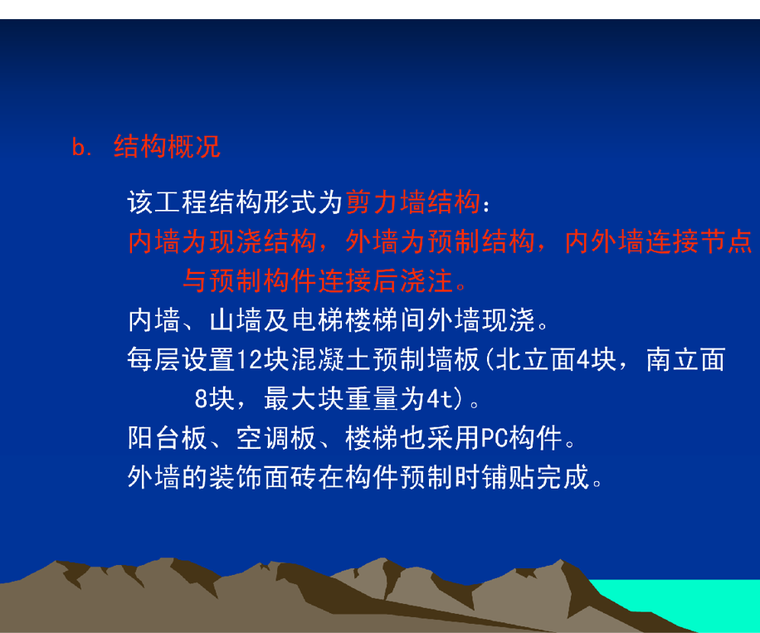 b. 结构概况

该工程结构形式为剪力墙结构：

内墙为现浇结构，外墙为预制结构，内外墙连接节点与预制构件连接后浇注。

内墙、山墙及电梯楼梯间外墙现浇。

每层设置12块混凝土预制墙板(北立面4块，南立面8块，最大块重量为4t)。

阳台板、空调板、楼梯也采用PC构件。

外墙的装饰面砖在构件预制时铺贴完成。